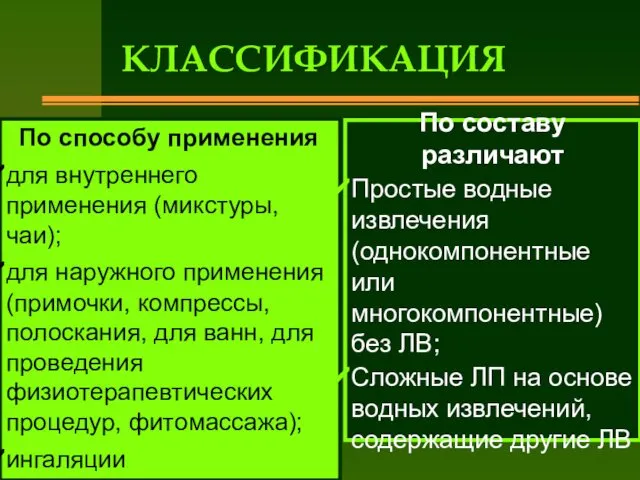 КЛАССИФИКАЦИЯ

По способу применения

для внутреннего применения (микстуры, чаи);

для наружного применения (примочки, компрессы, полоскания, для ванн, для проведения физиотерапевтических процедур, фитомассажа);

ингаляции

По составу различают

Простые водные извлечения (однокомпонентные или многокомпонентные) без ЛВ;

Сложные ЛП на основе водных извлечений, содержащие другие ЛВ